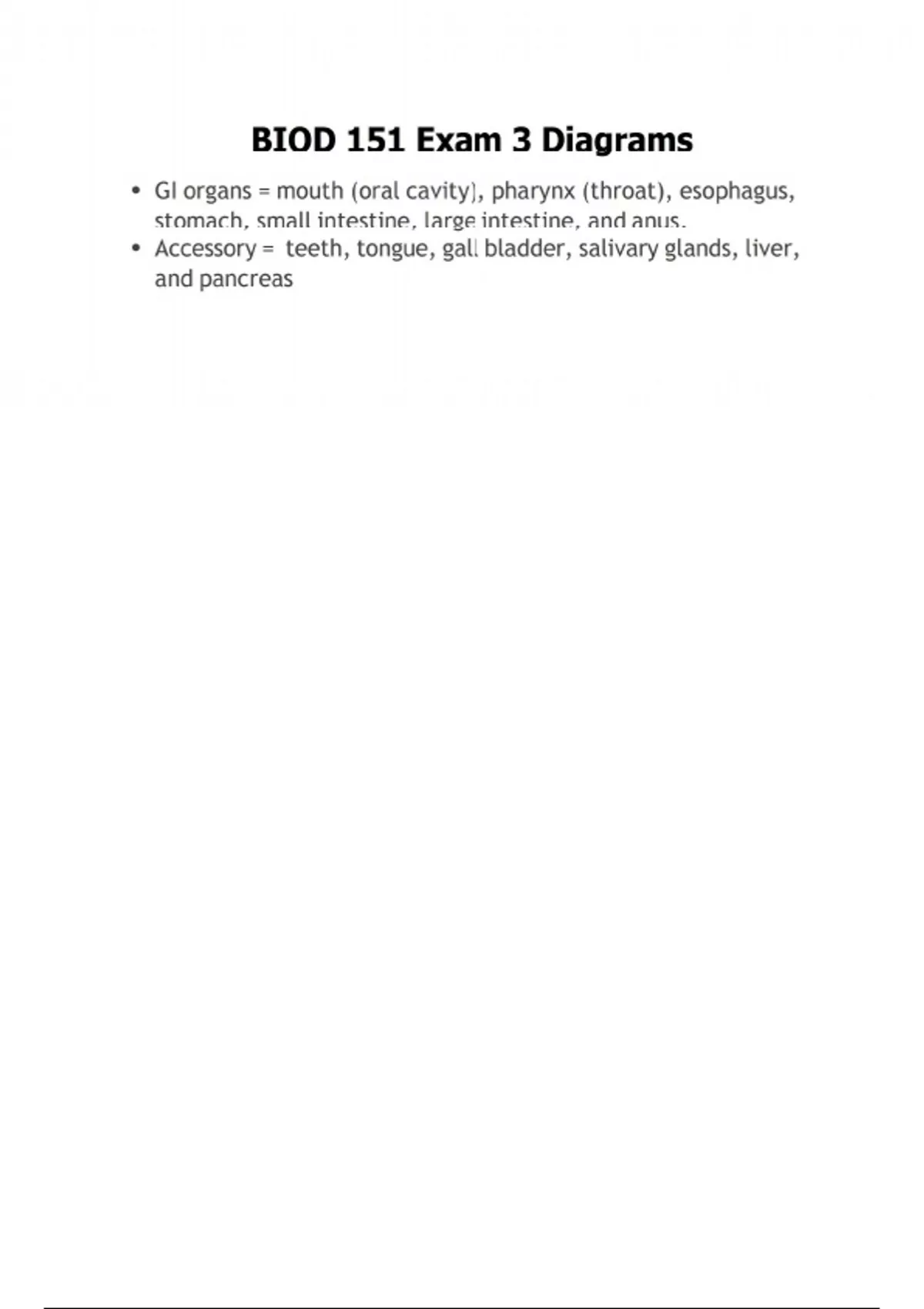 BIOD 151 Exam 3 Diagrams

• GI organs = mouth (oral cavity), pharynx (throat), esophagus, stomach, small intestine, large intestine, and anus.
• Accessory = teeth, tongue, gall bladder, salivary glands, liver, and pancreas